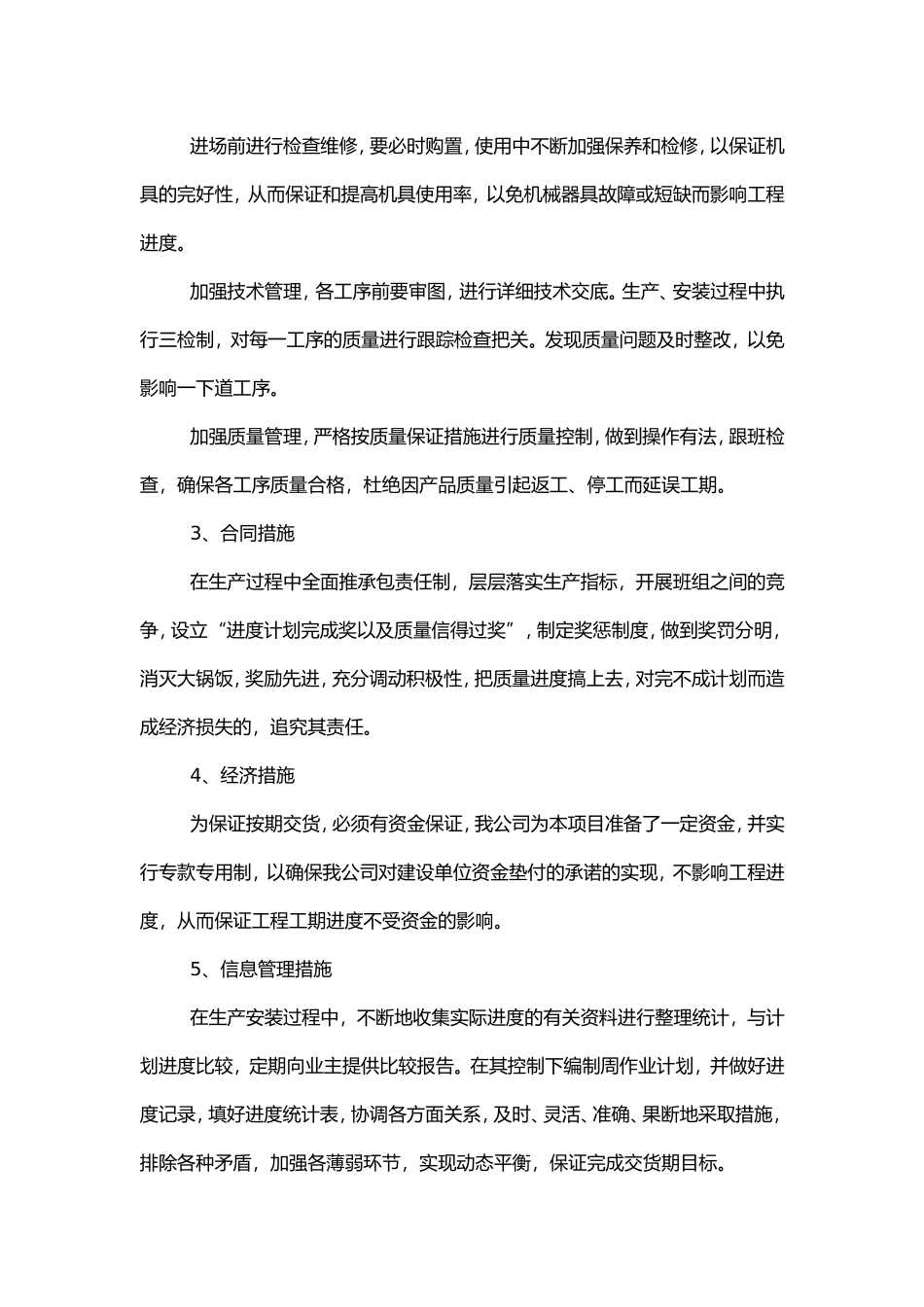 进场前进行检查维修，要必时购置，使用中不断加强保养和检修，以保证机具的完好性，从而保证和提高机具使用率，以免机械器具故障或短缺而影响工程进度。

加强技术管理，各工序前要审图，进行详细技术交底。生产、安装过程中执行三检制，对每一工序的质量进行跟踪检查把关。发现质量问题及时整改，以免影响一下道工序。

加强质量管理，严格按质量保证措施进行质量控制，做到操作有法，跟班检查，确保各工序质量合格，杜绝因产品质量引起返工、停工而延误工期。

3、合同措施

在生产过程中全面推承包责任制，层层落实生产指标，开展班组之间的竞争，设立“进度计划完成奖以及质量信得过奖”，制定奖惩制度，做到奖罚分明，消灭大锅饭，奖励先进，充分调动积极性，把质量进度搞上去，对完不成计划而造成经济损失的，追究其责任。

4、经济措施

为保证按期交货，必须有资金保证，我公司为本项目准备了一定资金，并实行专款专用制，以确保我公司对建设单位资金垫付的承诺的实现，不影响工程进度，从而保证工程工期进度不受资金的影响。

5、信息管理措施

在生产安装过程中，不断地收集实际进度的有关资料进行整理统计，与计划进度比较，定期向业主提供比较报告。在其控制下编制周作业计划，并做好进度记录，填好进度统计表，协调各方面关系，及时、灵活、准确、果断地采取措施，排除各种矛盾，加强各薄弱环节，实现动态平衡，保证完成交货期目标。